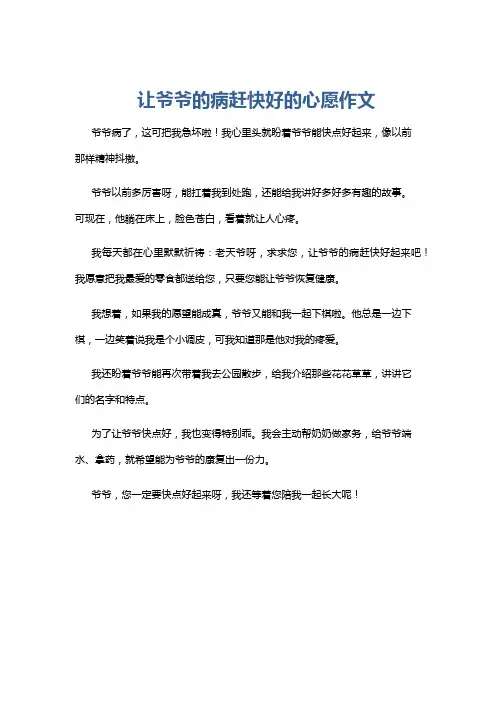 让爷爷的病赶快好的心愿作文

爷爷病了，这可把我急坏啦！我心里头就盼着爷爷能快点好起来，像以前那样精神抖擞。

爷爷以前多厉害呀，能扛着我到处跑，还能给我讲好多好多有趣的故事。可现在，他躺在床上，脸色苍白，看着就让人心疼。

我每天都在心里默默祈祷：老天爷呀，求求您，让爷爷的病赶快好起来吧！我愿意把我最爱的零食都送给您，只要您能让爷爷恢复健康。

我想着，如果我的愿望能成真，爷爷又能和我一起下棋啦。他总是一边下棋，一边笑着说我是个小调皮，可我知道那是他对我的疼爱。

我还盼着爷爷能再次带着我去公园散步，给我介绍那些花花草草，讲讲它们的名字和特点。

为了让爷爷快点好，我也变得特别乖。我会主动帮奶奶做家务，给爷爷端水、拿药，就希望能为爷爷的康复出一份力。

爷爷，您一定要快点好起来呀，我还等着您陪我一起长大呢！